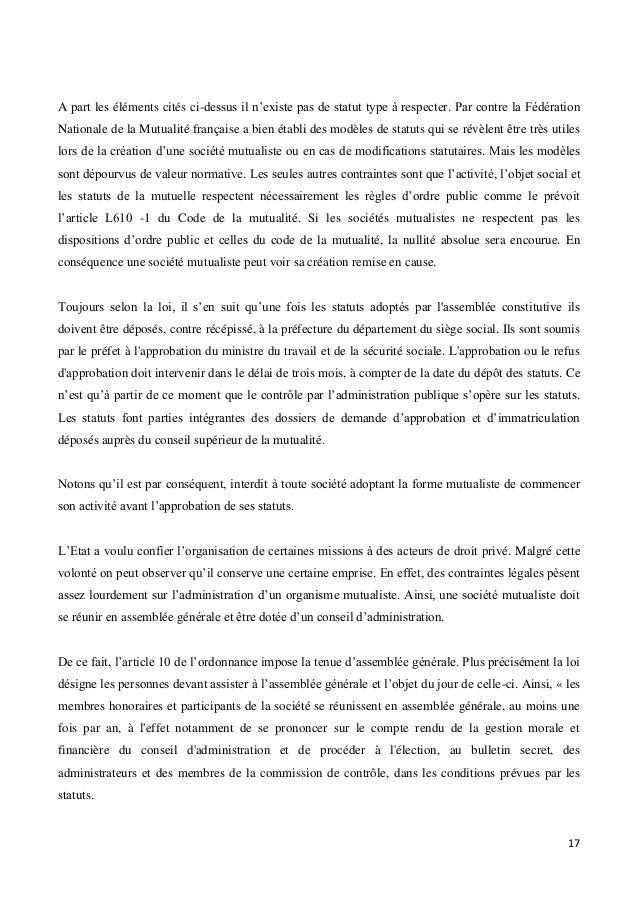 A part les éléments cités ci-dessus il n'existe pas de statut type à respecter. Par contre la Fédération Nationale de la Mutualité française a bien établi des modèles de statuts qui se révèlent être très utiles lors de la création d'une société mutualiste ou en cas de modifications statutaires. Mais les modèles sont dépourvus de valeur normative. Les seules autres contraintes sont que l'activité, l'objet social et les statuts de la mutuelle respectent nécessairement les règles d'ordre public comme le prévoit l'article L610 -1 du Code de la mutualité. Si les sociétés mutualistes ne respectent pas les dispositions d'ordre public et celles du code de la mutualité, la nullité absolue sera encourue. En conséquence une société mutualiste peut voir sa création remise en cause.

Toujours selon la loi, il s'en suit qu'une fois les statuts adoptés par l'assemblée constitutive ils doivent être déposés, contre récépissé, à la préfecture du département du siège social. Ils sont soumis par le préfet à l'approbation du ministre du travail et de la sécurité sociale. L'approbation ou le refus d'approbation doit intervenir dans le délai de trois mois, à compter de la date du dépôt des statuts. Ce n'est qu'à partir de ce moment que le contrôle par l'administration publique s'opère sur les statuts. Les statuts font parties intégrantes des dossiers de demande d'approbation et d'immatriculation déposés auprès du conseil supérieur de la mutualité.

Notons qu'il est par conséquent, interdit à toute société adoptant la forme mutualiste de commencer son activité avant l'approbation de ses statuts.

L'Etat a voulu confier l'organisation de certaines missions à des acteurs de droit privé. Malgré cette volonté on peut observer qu'il conserve une certaine emprise. En effet, des contraintes légales pèsent assez lourdement sur l'administration d'un organisme mutualiste. Ainsi, une société mutualiste doit se réunir en assemblée générale et être dotée d'un conseil d'administration.

De ce fait, l'article 10 de l'ordonnance impose la tenue d'assemblée générale. Plus précisément la loi désigne les personnes devant assister à l'assemblée générale et l'objet du jour de celle-ci. Ainsi, « les membres honoraires et participants de la société se réunissent en assemblée générale, au moins une fois par an, à l'effet notamment de se prononcer sur le compte rendu de la gestion morale et financière du conseil d'administration et de procéder à l'élection, au bulletin secret, des administrateurs et des membres de la commission de contrôle, dans les conditions prévues par les statuts.

17